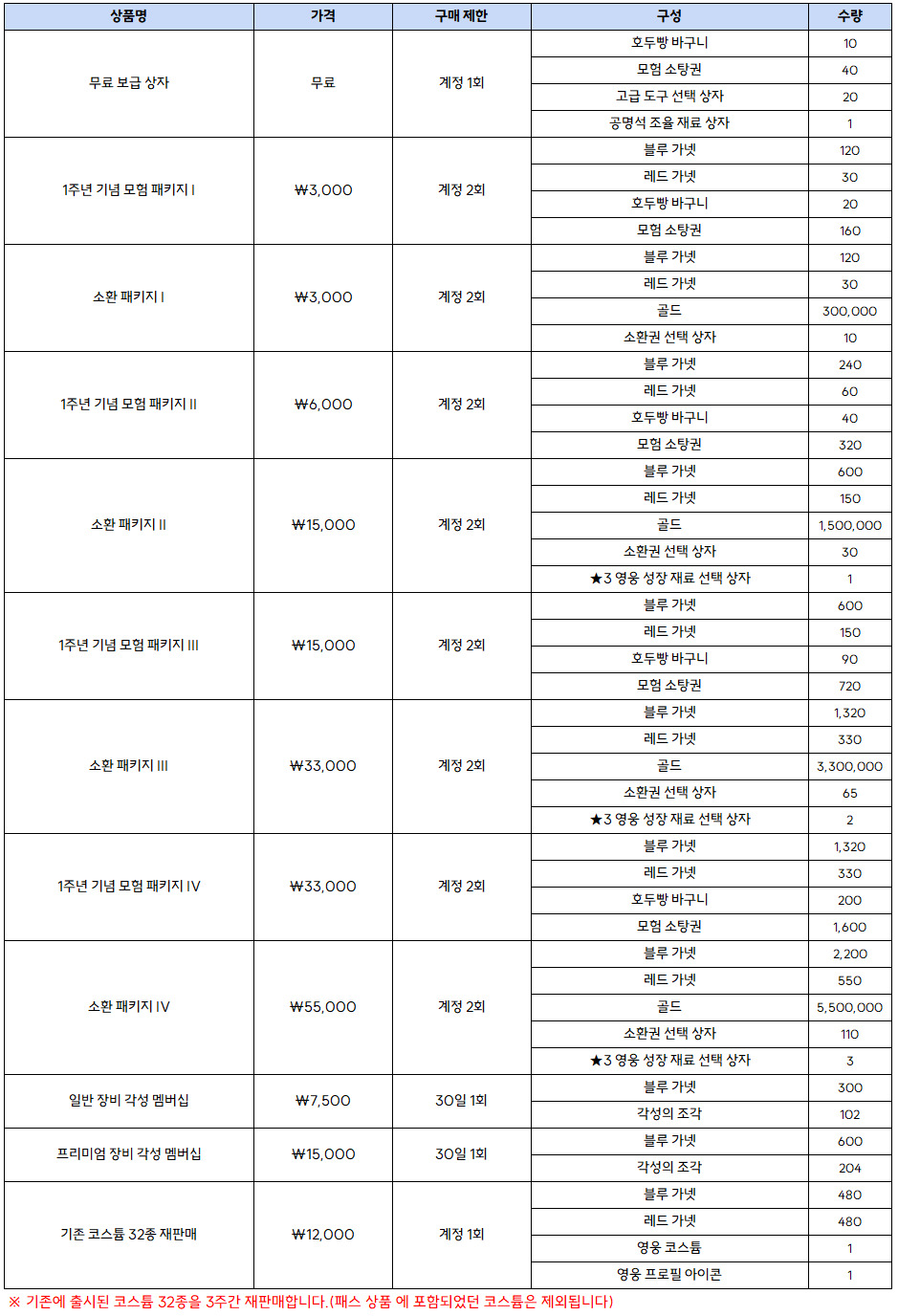 | 상품명 | 가격 | 구매 제한 | 구성 | 수량 |
|---|---|---|---|---|
| 무료 보급 상자 | 무료 | 계정 1회 | 호두빵 바구니 | 10 |
| | | | 모험 소탕권 | 40 |
| | | | 고급 도구 선택 상자 | 20 |
| | | | 공명석 조율 재료 상자 | 1 |
| 1주년 기념 모험 패키지 I | ₩3,000 | 계정 2회 | 블루 가넷 | 120 |
| | | | 레드 가넷 | 30 |
| | | | 호두빵 바구니 | 20 |
| | | | 모험 소탕권 | 160 |
| 소환 패키지 I | ₩3,000 | 계정 2회 | 블루 가넷 | 120 |
| | | | 레드 가넷 | 30 |
| | | | 골드 | 300,000 |
| | | | 소환권 선택 상자 | 10 |
| 1주년 기념 모험 패키지 II | ₩6,000 | 계정 2회 | 블루 가넷 | 240 |
| | | | 레드 가넷 | 60 |
| | | | 호두빵 바구니 | 40 |
| | | | 모험 소탕권 | 320 |
| 소환 패키지 II | ₩15,000 | 계정 2회 | 블루 가넷 | 600 |
| | | | 레드 가넷 | 150 |
| | | | 골드 | 1,500,000 |
| | | | 소환권 선택 상자 | 30 |
| | | | ★3 영웅 성장 재료 선택 상자 | 1 |
| 1주년 기념 모험 패키지 III | ₩15,000 | 계정 2회 | 블루 가넷 | 600 |
| | | | 레드 가넷 | 150 |
| | | | 호두빵 바구니 | 90 |
| | | | 모험 소탕권 | 720 |
| 소환 패키지 III | ₩33,000 | 계정 2회 | 블루 가넷 | 1,320 |
| | | | 레드 가넷 | 330 |
| | | | 골드 | 3,300,000 |
| | | | 소환권 선택 상자 | 65 |
| | | | ★3 영웅 성장 재료 선택 상자 | 2 |
| 1주년 기념 모험 패키지 IV | ₩33,000 | 계정 2회 | 블루 가넷 | 1,320 |
| | | | 레드 가넷 | 330 |
| | | | 호두빵 바구니 | 200 |
| | | | 모험 소탕권 | 1,600 |
| 소환 패키지 IV | ₩55,000 | 계정 2회 | 블루 가넷 | 2,200 |
| | | | 레드 가넷 | 550 |
| | | | 골드 | 5,500,000 |
| | | | 소환권 선택 상자 | 110 |
| | | | ★3 영웅 성장 재료 선택 상자 | 3 |
| 일반 장비 각성 멤버십 | ₩7,500 | 30일 1회 | 블루 가넷 | 300 |
| | | | 각성의 조각 | 102 |
| 프리미엄 장비 각성 멤버십 | ₩15,000 | 30일 1회 | 블루 가넷 | 600 |
| | | | 각성의 조각 | 204 |
| 기존 코스튬 32종 재판매 | ₩12,000 | 계정 1회 | 블루 가넷 | 480 |
| | | | 레드 가넷 | 480 |
| | | | 영웅 코스튬 | 1 |
| | | | 영웅 프로필 아이콘 | 1 |

※ 기존에 출시된 코스튬 32종을 3주간 재판매합니다.(패스 상품 에 포함되었던 코스튬은 제외됩니다)